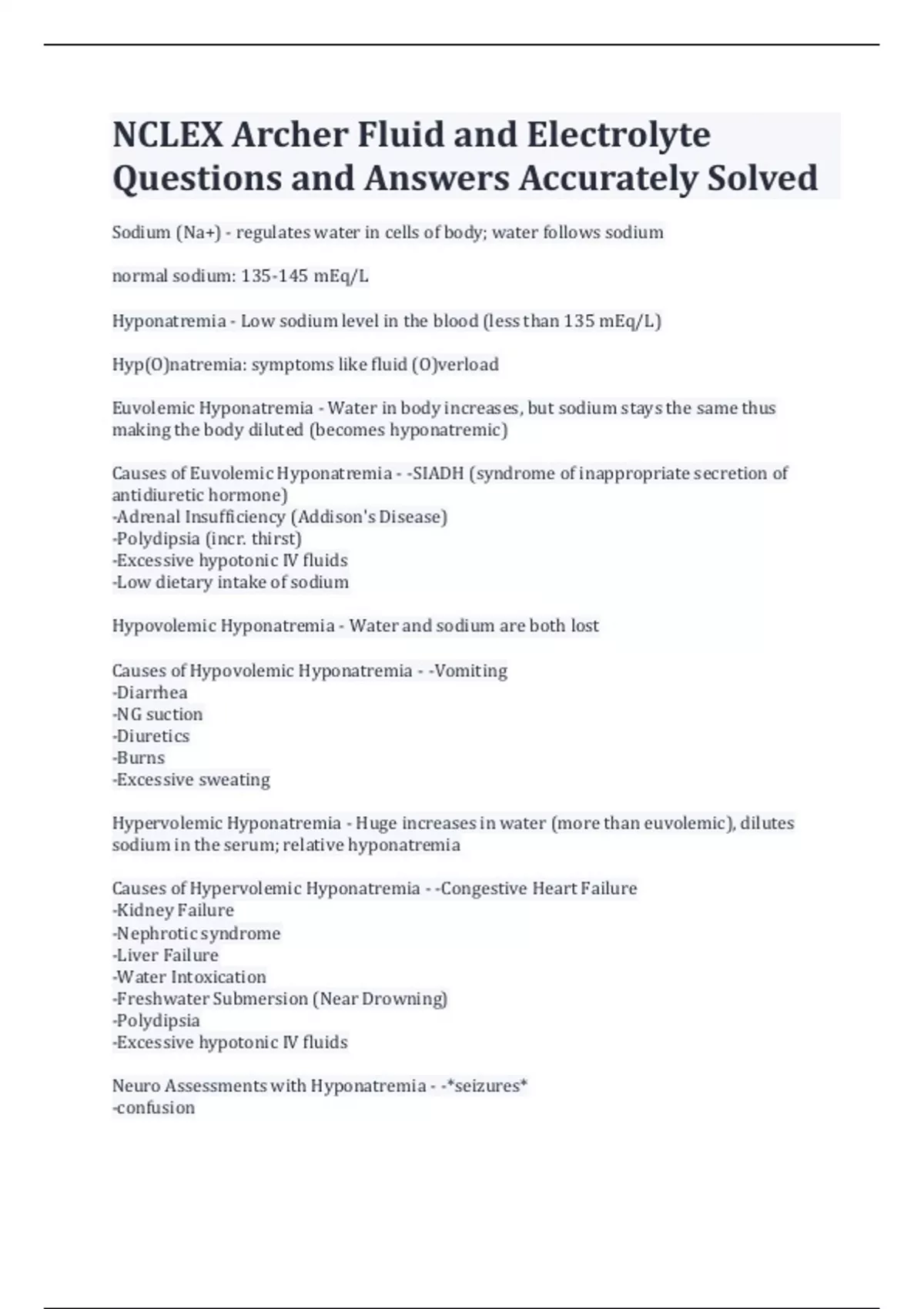 NCLEX Archer Fluid and Electrolyte Questions and Answers Accurately Solved

Sodium (Na+) - regulates water in cells of body; water follows sodium

normal sodium: 135-145 mEq/L

Hyponatremia - Low sodium level in the blood (less than 135 mEq/L)

Hyp(O)natremia: symptoms like fluid (O)verload

Euvolemic Hyponatremia - Water in body increases, but sodium stays the same thus making the body diluted (becomes hyponatremic)

Causes of Euvolemic Hyponatremia - -SIADH (syndrome of inappropriate secretion of antidiuretic hormone)
-Adrenal Insufficiency (Addison's Disease)
-Polydipsia (incr. thirst)
-Excessive hypotonic IV fluids
-Low dietary intake of sodium

Hypovolemic Hyponatremia - Water and sodium are both lost

Causes of Hypovolemic Hyponatremia - -Vomiting
-Diarrhea
-NG suction
-Diuretics
-Burns
-Excessive sweating

Hypervolemic Hyponatremia - Huge increases in water (more than euvolemic), dilutes sodium in the serum; relative hyponatremia

Causes of Hypervolemic Hyponatremia - -Congestive Heart Failure
-Kidney Failure
-Nephrotic syndrome
-Liver Failure
-Water Intoxication
-Freshwater Submersion (Near Drowning)
-Polydipsia
-Excessive hypotonic IV fluids

Neuro Assessments with Hyponatremia - -*seizures*
-confusion